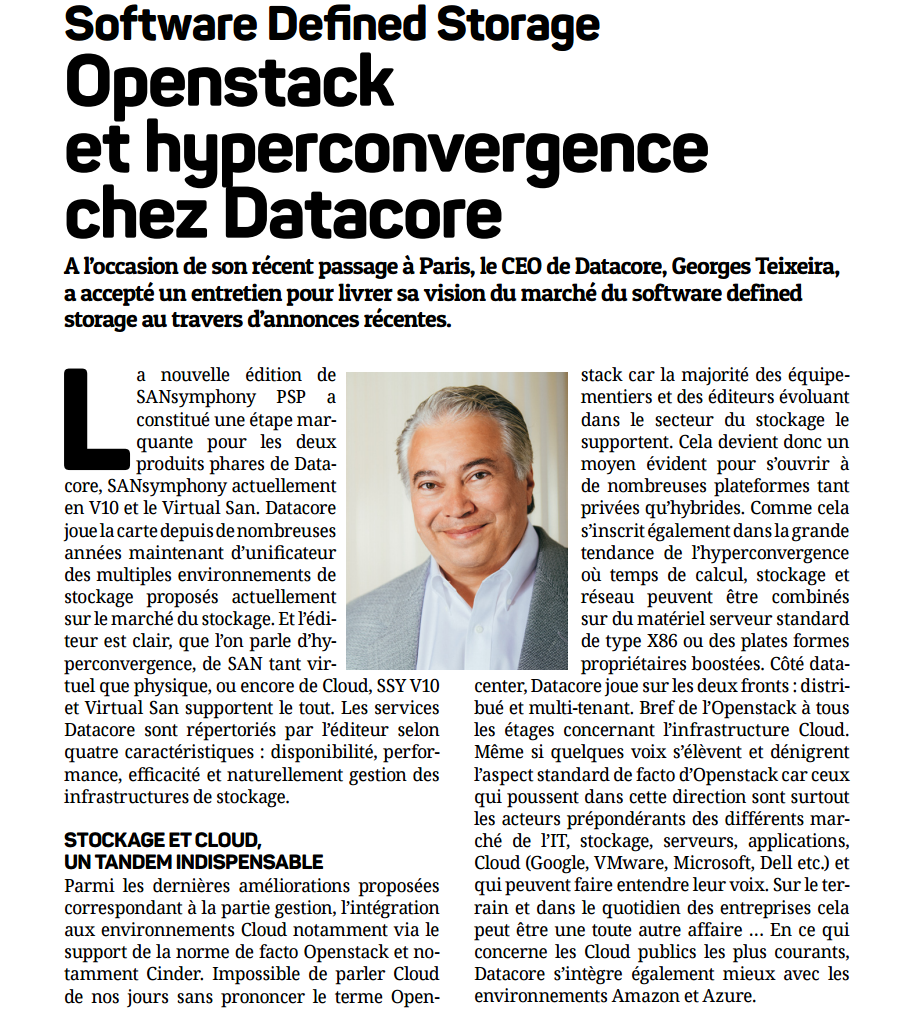 Software Defined Storage
Openstack et hyperconvergence chez Datacore

A l'occasion de son récent passage à Paris, le CEO de Datacore, Georges Teixeira, a accepté un entretien pour livrer sa vision du marché du software defined storage au travers d'annonces récentes.

La nouvelle édition de SANsymphony PSP a constitué une étape marquante pour les deux produits phares de Datacore, SANsymphony actuellement en V10 et le Virtual San. Datacore joue la carte depuis de nombreuses années maintenant d'unificateur des multiples environnements de stockage proposés actuellement sur le marché du stockage. Et l'éditeur est clair, que l'on parle d'hyperconvergence, de SAN tant virtuel que physique, ou encore de Cloud, SSY V10 et Virtual San supportent le tout. Les services Datacore sont répertoriés par l'éditeur selon quatre caractéristiques : disponibilité, performance, efficacité et naturellement gestion des infrastructures de stockage.

STOCKAGE ET CLOUD, UN TANDEM INDISPENSABLE
Parmi les dernières améliorations proposées correspondant à la partie gestion, l'intégration aux environnements Cloud notamment via le support de la norme de facto Openstack et notamment Cinder. Impossible de parler Cloud de nos jours sans prononcer le terme Openstack car la majorité des équipementiers et des éditeurs évoluant dans le secteur du stockage le supportent. Cela devient donc un moyen évident pour s'ouvrir à de nombreuses plateformes tant privées qu'hybrides. Comme cela s'inscrit également dans la grande tendance de l'hyperconvergence où temps de calcul, stockage et réseau peuvent être combinés sur du matériel serveur standard de type X86 ou des plates formes propriétaires boostées. Côté datacenter, Datacore joue sur les deux fronts : distribué et multi-tenant. Bref de l'Openstack à tous les étages concernant l'infrastructure Cloud. Même si quelques voix s'élèvent et dénigrent l'aspect standard de facto d'Openstack car ceux qui poussent dans cette direction sont surtout les acteurs prépondérants des différents marché de l'IT, stockage, serveurs, applications, Cloud (Google, VMware, Microsoft, Dell etc.) et qui peuvent faire entendre leur voix. Sur le terrain et dans le quotidien des entreprises cela peut être une toute autre affaire … En ce qui concerne les Cloud publics les plus courants, Datacore s'intègre également mieux avec les environnements Amazon et Azure.